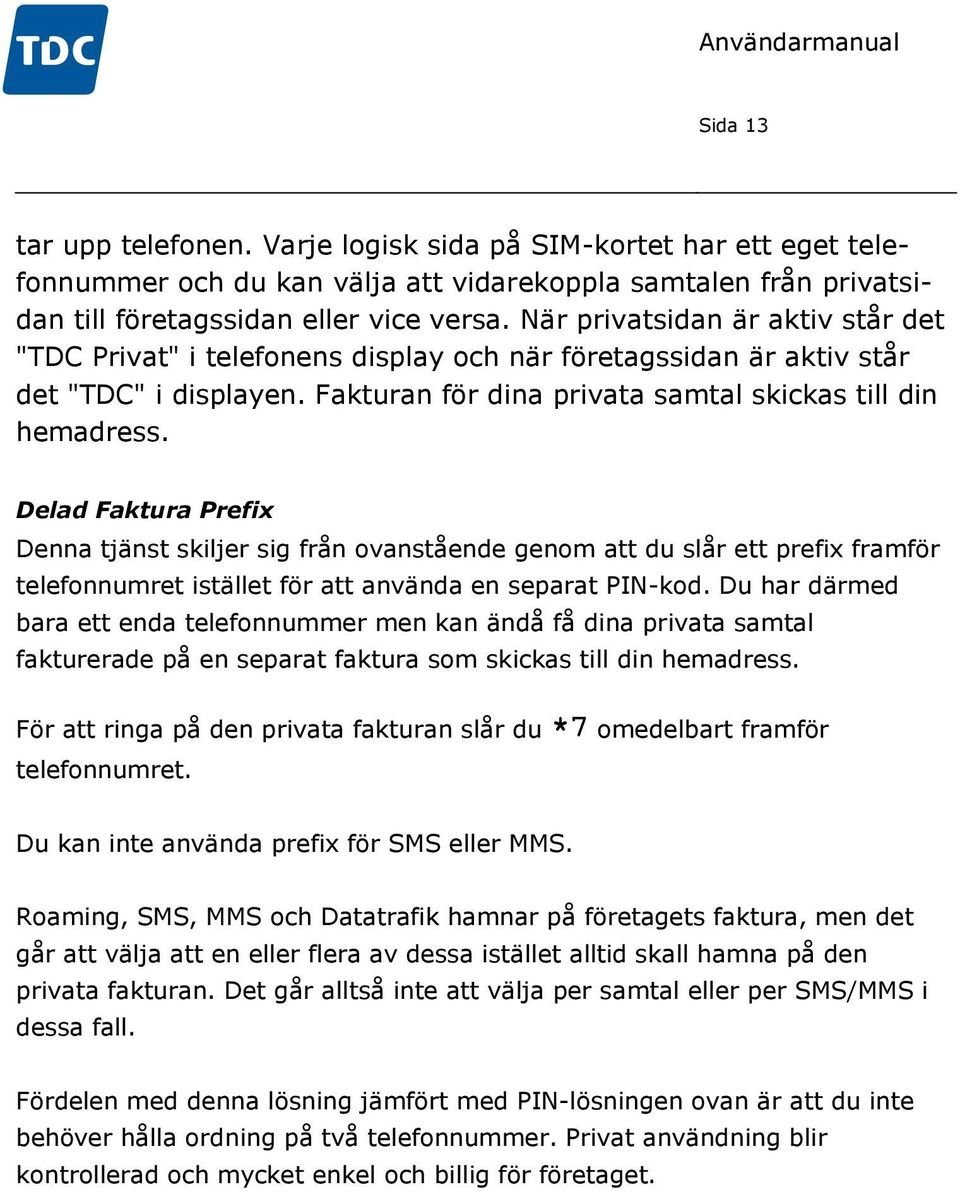 TDC

Användarmanual

Sida 13

tar upp telefonen. Varje logisk sida på SIM-kortet har ett eget telefonnummer och du kan välja att vidarekoppla samtalen från privatsidan till företagssidan eller vice versa. När privatsidan är aktiv står det "TDC Privat" i telefonens display och när företagssidan är aktiv står det "TDC" i displayen. Fakturan för dina privata samtal skickas till din hemadress.

Delad Faktura Prefix

Denna tjänst skiljer sig från ovanstående genom att du slår ett prefix framför telefonnumret istället för att använda en separat PIN-kod. Du har därmed bara ett enda telefonnummer men kan ändå få dina privata samtal fakturerade på en separat faktura som skickas till din hemadress.

För att ringa på den privata fakturan slår du *7 omedelbart framför telefonnumret.

Du kan inte använda prefix för SMS eller MMS.

Roaming, SMS, MMS och Datatrafik hamnar på företagets faktura, men det går att välja att en eller flera av dessa istället alltid skall hamna på den privata fakturan. Det går alltså inte att välja per samtal eller per SMS/MMS i dessa fall.

Fördelen med denna lösning jämfört med PIN-lösningen ovan är att du inte behöver hålla ordning på två telefonnummer. Privat användning blir kontrollerad och mycket enkel och billig för företaget.